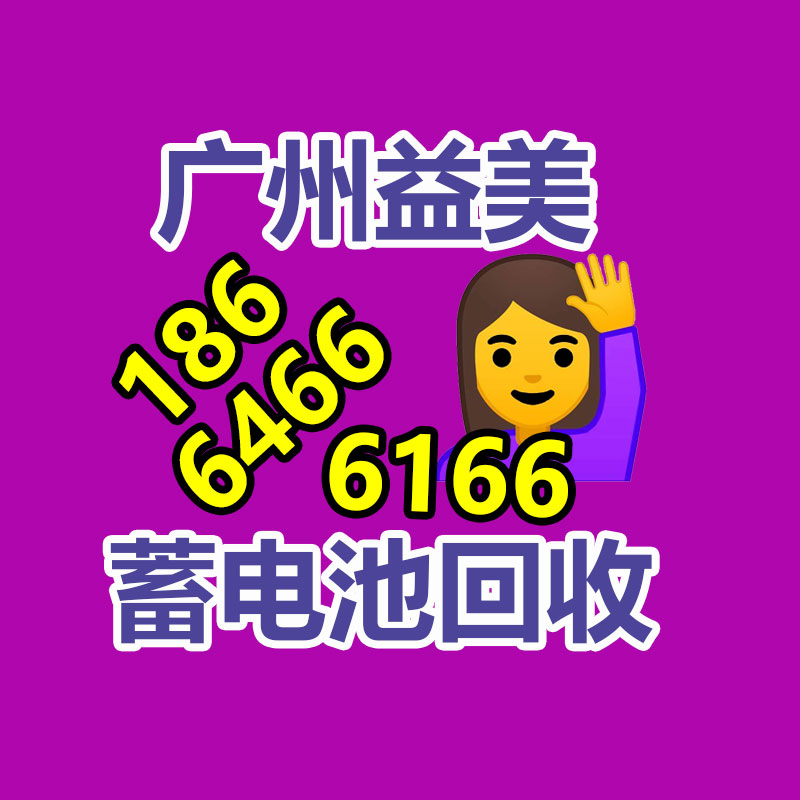 广州益美

186
6466
6166

蓄电池回收